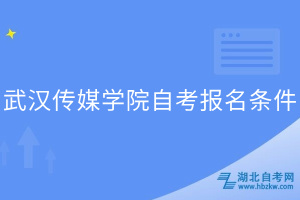 武汉传媒学院自考报名条件

湖北自考网
www.hbzkw.com